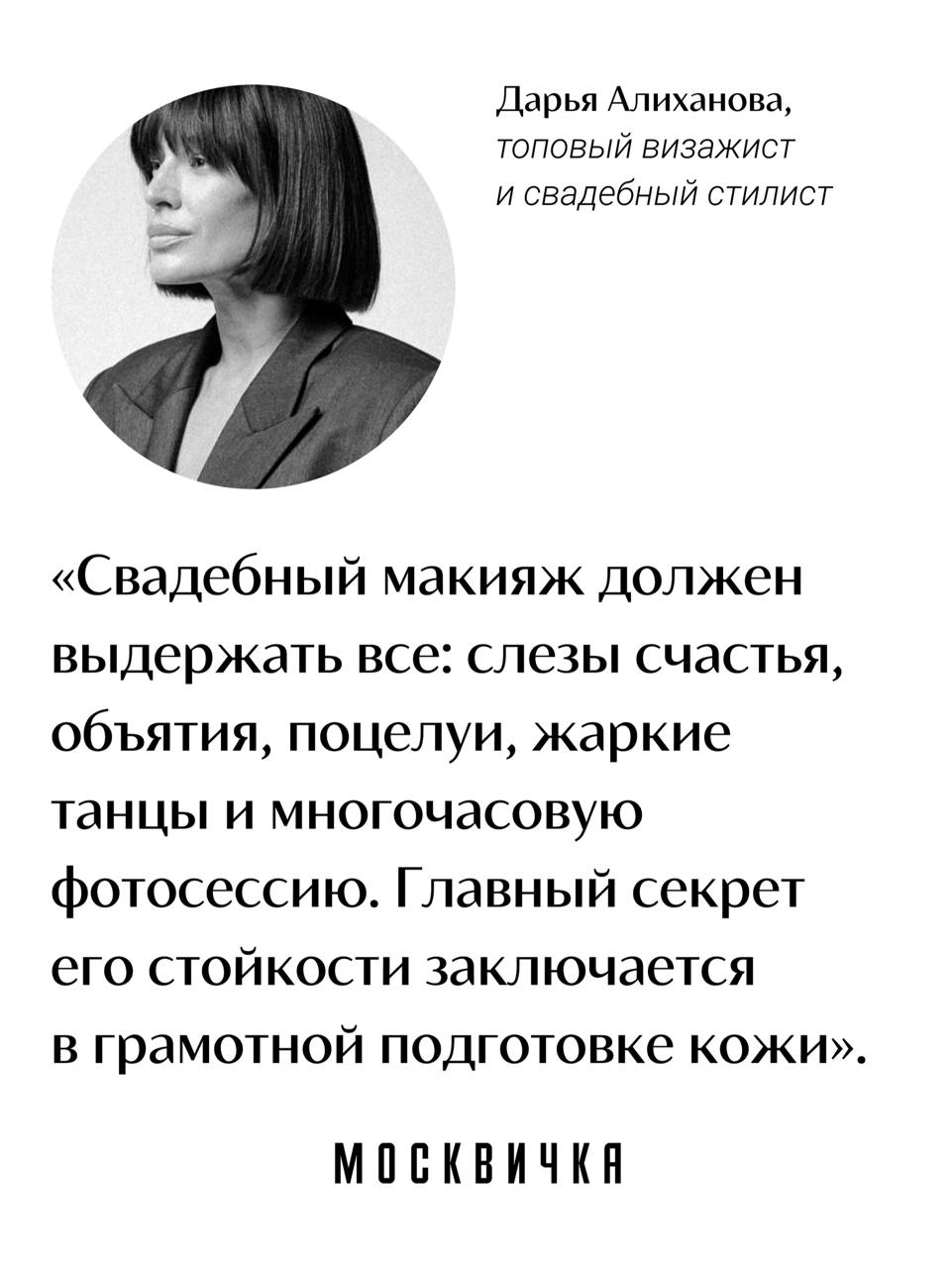 Дарья Алиханова,
топовый визажист
и свадебный стилист

«Свадебный макияж должен выдержать все: слезы счастья, объятия, поцелуи, жаркие танцы и многочасовую фотосессию. Главный секрет его стойкости заключается в грамотной подготовке кожи».

МОСКВИЧКА